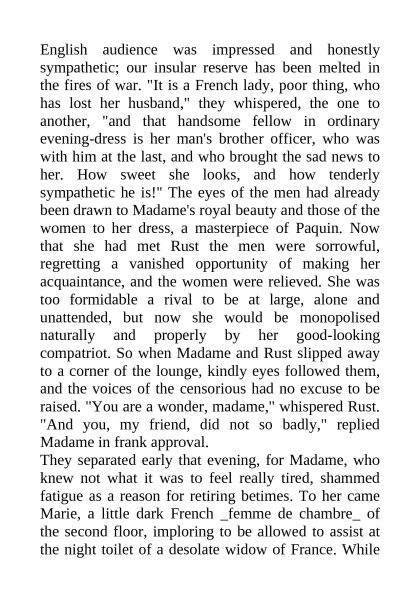 English audience was impressed and honestly sympathetic; our insular reserve has been melted in the fires of war. "It is a French lady, poor thing, who has lost her husband," they whispered, the one to another, "and that handsome fellow in ordinary evening-dress is her man's brother officer, who was with him at the last, and who brought the sad news to her. How sweet she looks, and how tenderly sympathetic he is!" The eyes of the men had already been drawn to Madame's royal beauty and those of the women to her dress, a masterpiece of Paquin. Now that she had met Rust the men were sorrowful, regretting a vanished opportunity of making her acquaintance, and the women were relieved. She was too formidable a rival to be at large, alone and unattended, but now she would be monopolised naturally and properly by her good-looking compatriot. So when Madame and Rust slipped away to a corner of the lounge, kindly eyes followed them, and the voices of the censorious had no excuse to be raised. "You are a wonder, madame," whispered Rust. "And you, my friend, did not so badly," replied Madame in frank approval.
They separated early that evening, for Madame, who knew not what it was to feel really tired, shammed fatigue as a reason for retiring betimes. To her came Marie, a little dark French _femme de chambre_ of the second floor, imploring to be allowed to assist at the night toilet of a desolate widow of France. While